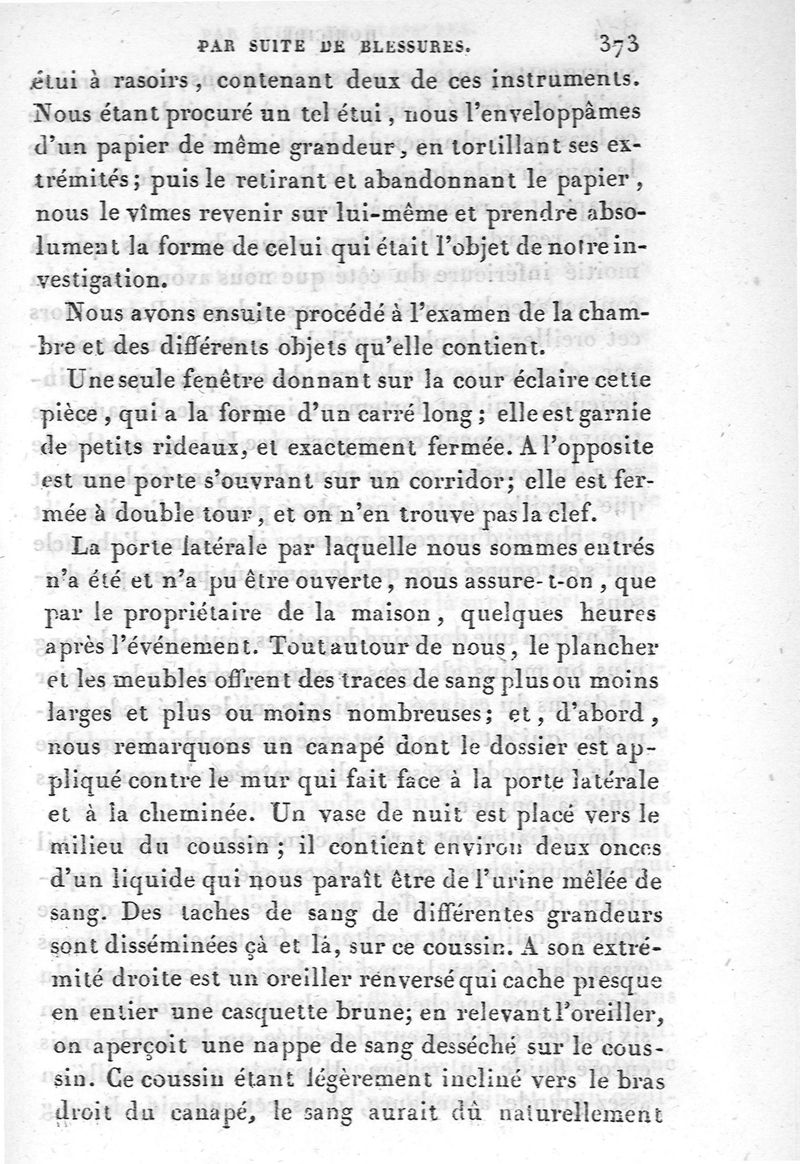 PAR SUITE DE BLESSURES. 373

étui à rasoirs, contenant deux de ces instruments. Nous étant procuré un tel étui, nous l'enveloppâmes d'un papier de même grandeur, en tortillant ses extrémités; puis le retirant et abandonnant le papier, nous le vîmes revenir sur lui-même et prendre absolument la forme de celui qui était l'objet de notre investigation.

Nous avons ensuite procédé à l'examen de la chambre et des différents objets qu'elle contient.

Une seule fenêtre donnant sur la cour éclaire cette pièce, qui a la forme d'un carré long; elle est garnie de petits rideaux, et exactement fermée. A l'opposite est une porte s'ouvrant sur un corridor; elle est fermée à double tour, et on n'en trouve pas la clef.

La porte latérale par laquelle nous sommes entrés n'a été et n'a pu être ouverte, nous assure-t-on, que par le propriétaire de la maison, quelques heures après l'événement. Tout autour de nous, le plancher et les meubles offrent des traces de sang plus ou moins larges et plus ou moins nombreuses; et, d'abord, nous remarquons un canapé dont le dossier est appliqué contre le mur qui fait face à la porte latérale et à la cheminée. Un vase de nuit est placé vers le milieu du coussin; il contient environ deux onces d'un liquide qui nous paraît être de l'urine mêlée de sang. Des taches de sang de différentes grandeurs sont disséminées çà et là, sur ce coussin. A son extrémité droite est un oreiller renversé qui cache presque en entier une casquette brune; en relevant l'oreiller, on aperçoit une nappe de sang desséché sur le coussin. Ce coussin étant légèrement incliné vers le bras droit du canapé, le sang aurait dû naturellement